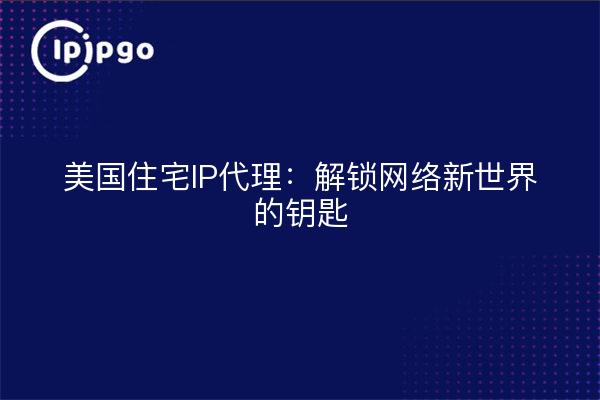 ipipgo

美国住宅IP代理：解锁网络新世界的钥匙